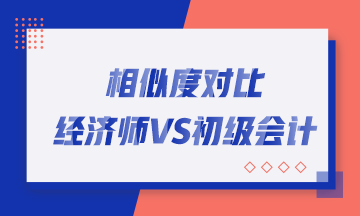 相似度对比
经济师VS初级会计